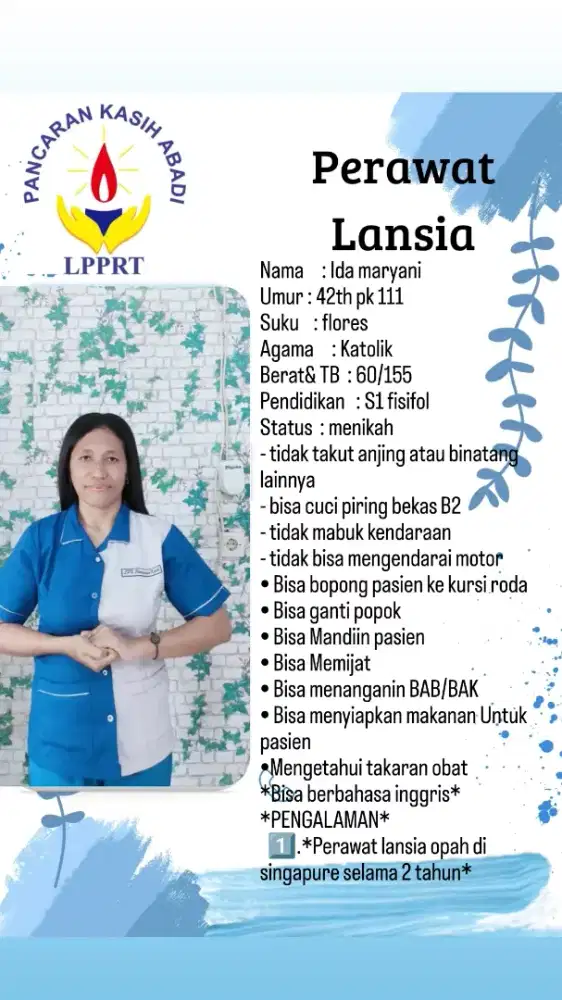 PANCARAN KASIH ABADI
LPPRT

Perawat Lansia

Nama : Ida maryani
Umur : 42th pk 111
Suku : flores
Agama : Katolik
Berat& TB : 60/155
Pendidikan : S1 fisifol
Status : menikah
- tidak takut anjing atau binatang lainnya
- bisa cuci piring bekas B2
- tidak mabuk kendaraan
- tidak bisa mengendarai motor
• Bisa bopong pasien ke kursi roda
• Bisa ganti popok
• Bisa Mandiin pasien
• Bisa Memijat
• Bisa menanganin BAB/BAK
• Bisa menyiapkan makanan Untuk pasien
•Mengetahui takaran obat
*Bisa berbahasa inggris*
*PENGALAMAN*
1️⃣.*Perawat lansia opah di singapure selama 2 tahun*